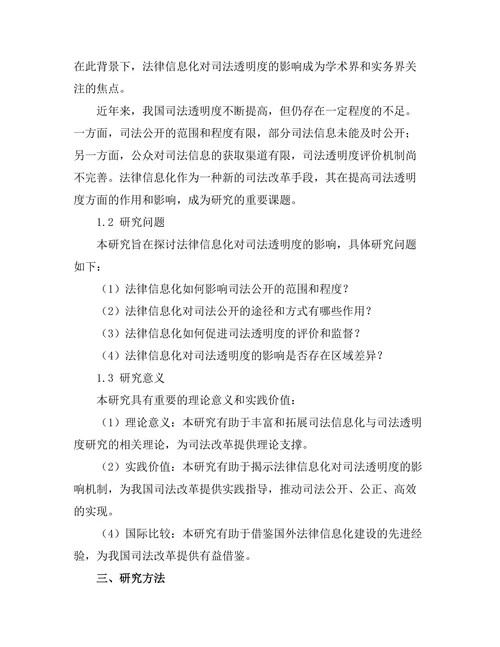 在此背景下，法律信息化对司法透明度的影响成为学术界和实务界关注的焦点。

近年来，我国司法透明度不断提高，但仍存在一定程度的不足。一方面，司法公开的范围和程度有限，部分司法信息未能及时公开；另一方面，公众对司法信息的获取渠道有限，司法透明度评价机制尚不完善。法律信息化作为一种新的司法改革手段，其在提高司法透明度方面的作用和影响，成为研究的重要课题。

1.2 研究问题

本研究旨在探讨法律信息化对司法透明度的影响，具体研究问题如下：

（1）法律信息化如何影响司法公开的范围和程度？

（2）法律信息化对司法公开的途径和方式有哪些作用？

（3）法律信息化如何促进司法透明度的评价和监督？

（4）法律信息化对司法透明度的影响是否存在区域差异？

1.3 研究意义

本研究具有重要的理论意义和实践价值：

（1）理论意义：本研究有助于丰富和拓展司法信息化与司法透明度研究的相关理论，为司法改革提供理论支撑。

（2）实践价值：本研究有助于揭示法律信息化对司法透明度的影响机制，为我国司法改革提供实践指导，推动司法公开、公正、高效的实现。

（4）国际比较：本研究有助于借鉴国外法律信息化建设的先进经验，为我国司法改革提供有益借鉴。

三、研究方法